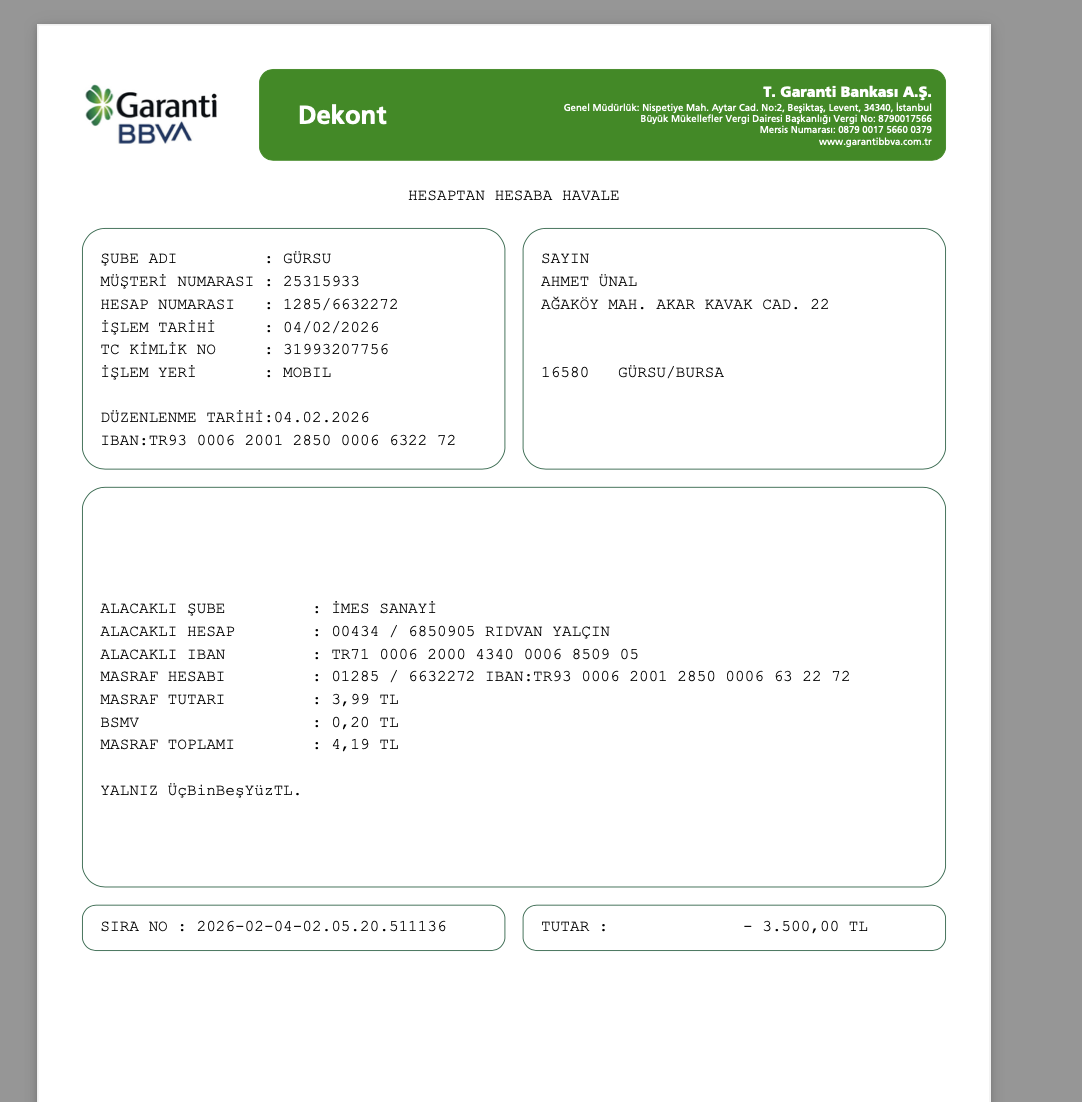 Garanti BBVA

Dekont

T. Garanti Bankası A.Ş.
Genel Müdürlük: Nispetiye Mah. Aytar Cad. No:2, Beşiktaş, Levent, 34340, İstanbul
Büyük Mükellefler Vergi Dairesi Başkanlığı Vergi No: 8790017566
Mersis Numarası: 0879 0017 5660 0379
www.garantibbva.com.tr

HESAPTAN HESABA HAVALE

ŞUBE ADI : GÜRSU
MÜŞTERİ NUMARASI : 25315933
HESAP NUMARASI : 1285/6632272
İŞLEM TARİHİ : 04/02/2026
TC KİMLİK NO : 31993207756
İŞLEM YERİ : MOBIL

DÜZENLENME TARİHİ:04.02.2026
IBAN:TR93 0006 2001 2850 0006 6322 72

SAYIN
AHMET ÜNAL
AĞAKÖY MAH. AKAR KAVAK CAD. 22

16580 GÜRSU/BURSA

ALACAKLI ŞUBE : İMES SANAYİ
ALACAKLI HESAP : 00434 / 6850905 RIDVAN YALÇIN
ALACAKLI IBAN : TR71 0006 2000 4340 0006 8509 05
MASRAF HESABI : 01285 / 6632272 IBAN:TR93 0006 2001 2850 0006 63 22 72
MASRAF TUTARI : 3,99 TL
BSMV : 0,20 TL
MASRAF TOPLAMI : 4,19 TL

YALNIZ ÜçBinBeşYüzTL.

SIRA NO : 2026-02-04-02.05.20.511136

TUTAR : - 3.500,00 TL